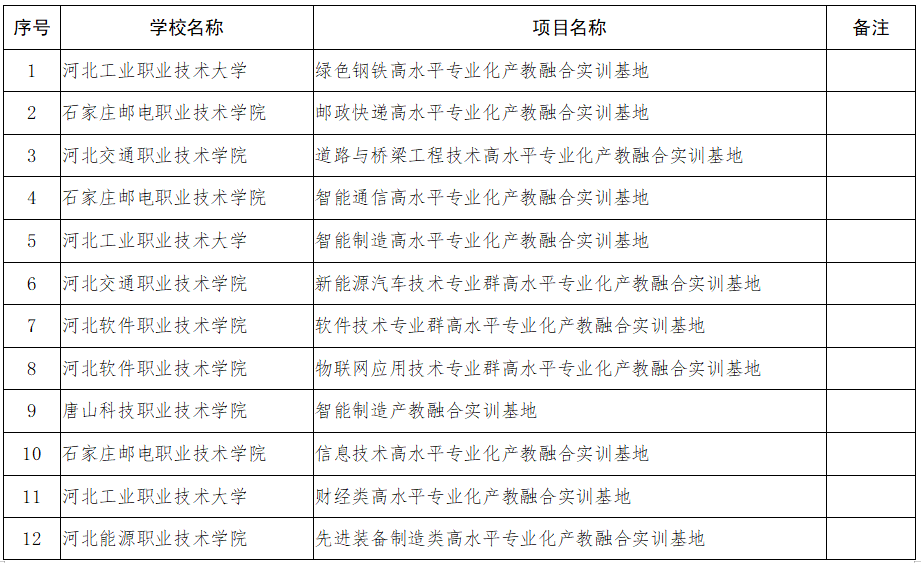 | 序号 | 学校名称 | 项目名称 | 备注 |
|---|---|---|---|
| 1 | 河北工业职业技术大学 | 绿色钢铁高水平专业化产教融合实训基地 | |
| 2 | 石家庄邮电职业技术学院 | 邮政快递高水平专业化产教融合实训基地 | |
| 3 | 河北交通职业技术学院 | 道路与桥梁工程技术高水平专业化产教融合实训基地 | |
| 4 | 石家庄邮电职业技术学院 | 智能通信高水平专业化产教融合实训基地 | |
| 5 | 河北工业职业技术大学 | 智能制造高水平专业化产教融合实训基地 | |
| 6 | 河北交通职业技术学院 | 新能源汽车技术专业群高水平专业化产教融合实训基地 | |
| 7 | 河北软件职业技术学院 | 软件技术专业群高水平专业化产教融合实训基地 | |
| 8 | 河北软件职业技术学院 | 物联网应用技术专业群高水平专业化产教融合实训基地 | |
| 9 | 唐山科技职业技术学院 | 智能制造产教融合实训基地 | |
| 10 | 石家庄邮电职业技术学院 | 信息技术高水平专业化产教融合实训基地 | |
| 11 | 河北工业职业技术大学 | 财经类高水平专业化产教融合实训基地 | |
| 12 | 河北能源职业技术学院 | 先进装备制造类高水平专业化产教融合实训基地 | |